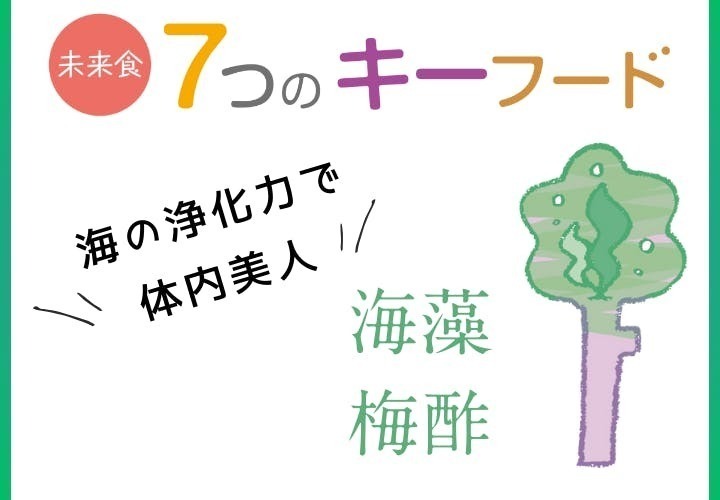 未来食 7つのキーフード

海の浄化力で
体内美人

海藻
梅酢